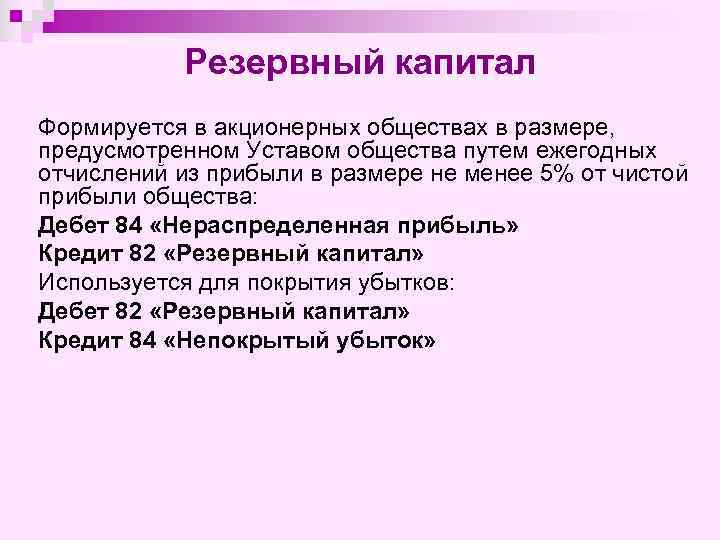 Резервный капитал

Формируется в акционерных обществах в размере, предусмотренном Уставом общества путем ежегодных отчислений из прибыли в размере не менее 5% от чистой прибыли общества:

Дебет 84 «Нераспределенная прибыль»

Кредит 82 «Резервный капитал»

Используется для покрытия убытков:

Дебет 82 «Резервный капитал»

Кредит 84 «Непокрытый убыток»